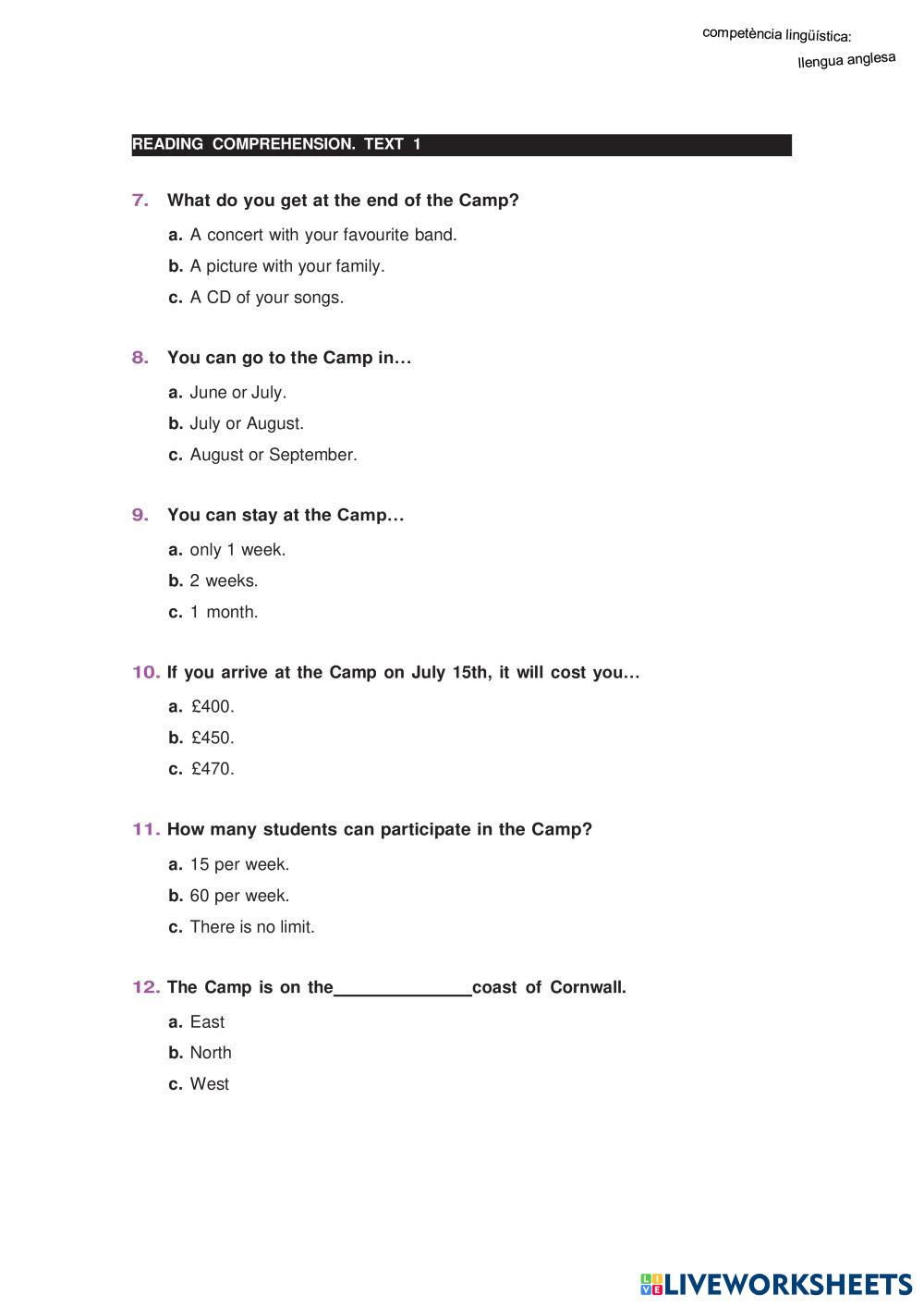 competència lingüística:
llengua anglesa

READING COMPREHENSION. TEXT 1

7. What do you get at the end of the Camp?

a. A concert with your favourite band.

b. A picture with your family.

c. A CD of your songs.

8. You can go to the Camp in…

a. June or July.

b. July or August.

c. August or September.

9. You can stay at the Camp…

a. only 1 week.

b. 2 weeks.

c. 1 month.

10. If you arrive at the Camp on July 15th, it will cost you…

a. £400.

b. £450.

c. £470.

11. How many students can participate in the Camp?

a. 15 per week.

b. 60 per week.

c. There is no limit.

12. The Camp is on the______________coast of Cornwall.

a. East

b. North

c. West

LIVEWORKSHEETS